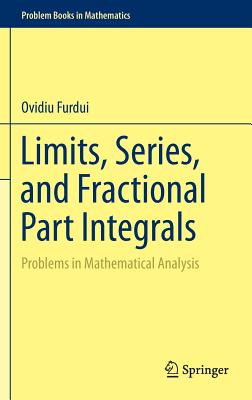 Problem Books in Mathematics

Ovidiu Furdui

Limits, Series, and Fractional Part Integrals

Problems in Mathematical Analysis

Springer